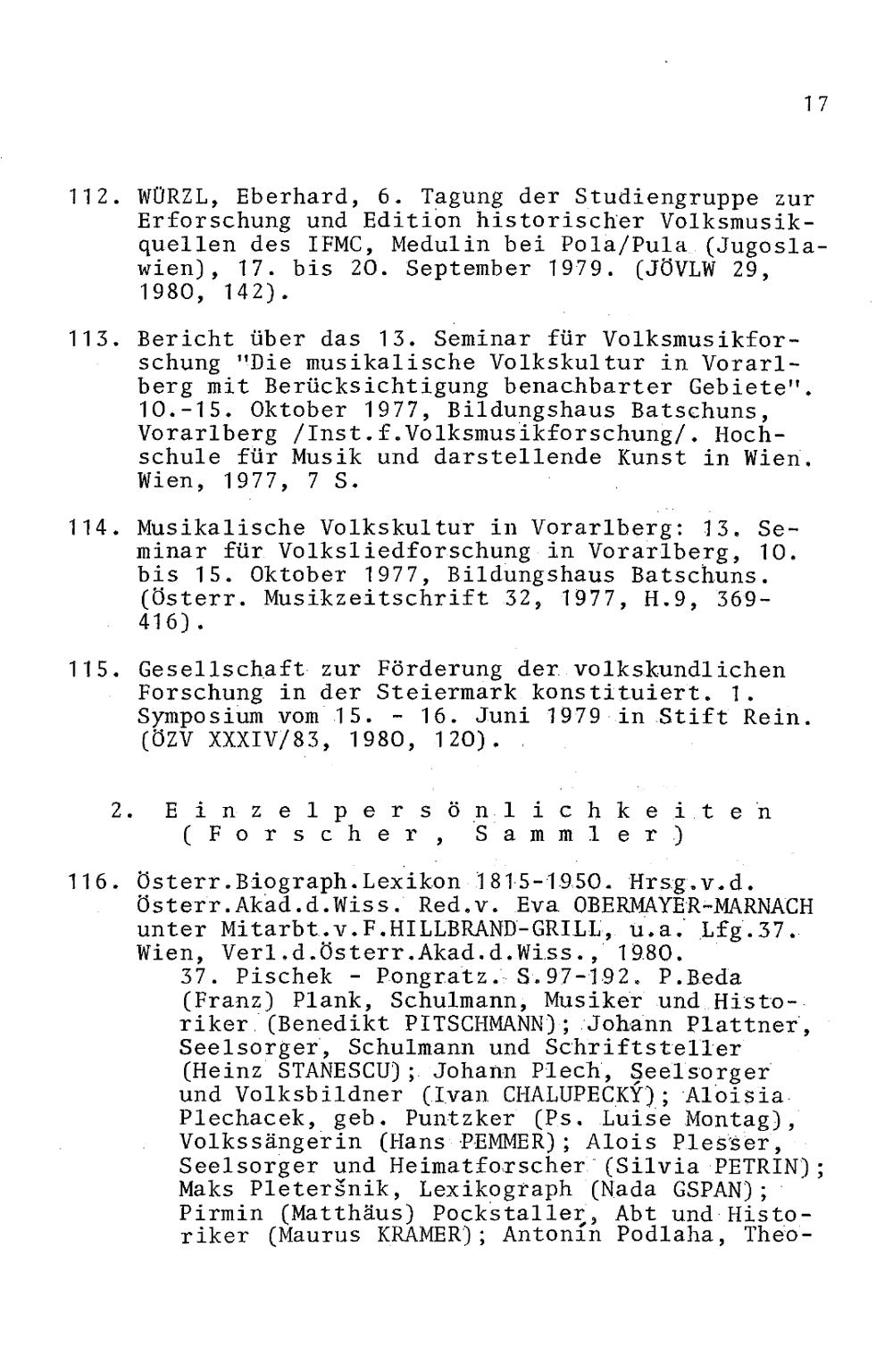 17

112. WÜRZL, Eberhard, 6. Tagung der Studiengruppe zur Erforschung und Edition historischer Volksmusikquellen des IFMC, Medulin bei Pola/Pula (Jugoslawien), 17. bis 20. September 1979. (JÖVLW 29, 1980, 142).

113. Bericht über das 13. Seminar für Volksmusikforschung "Die musikalische Volkskultur in Vorarlberg mit Berücksichtigung benachbarter Gebiete". 10.-15. Oktober 1977, Bildungshaus Batschuns, Vorarlberg /Inst.f.Volksmusikforschung/. Hochschule für Musik und darstellende Kunst in Wien. Wien, 1977, 7 S.

114. Musikalische Volkskultur in Vorarlberg: 13. Seminar für Volksliedforschung in Vorarlberg, 10. bis 15. Oktober 1977, Bildungshaus Batschuns. (Österr. Musikzeitschrift 32, 1977, H.9, 369-416).

115. Gesellschaft zur Förderung der volkskundlichen Forschung in der Steiermark konstituiert. 1. Symposium vom 15. - 16. Juni 1979 in Stift Rein. (ÖZV XXXIV/83, 1980, 120).

2. Einzelpersönlichkeiten (Forscher, Sammler)

116. Österr.Biograph.Lexikon 1815-1950. Hrsg.v.d. Österr.Akad.d.Wiss. Red.v. Eva OBERMAYER-MARNACH unter Mitarbt.v.F.HILLBRAND-GRILL, u.a. Lfg.37. Wien, Verl.d.Österr.Akad.d.Wiss., 1980.
37. Pischek - Pongratz. S.97-192. P.Beda (Franz) Plank, Schulmann, Musiker und Historiker (Benedikt PITSCHMANN); Johann Plattner, Seelsorger, Schulmann und Schriftsteller (Heinz STANESCU); Johann Plech, Seelsorger und Volksbildner (Ivan CHALUPECKÝ); Aloisia Plechacek, geb. Puntzker (Ps. Luise Montag), Volkssängerin (Hans PEMMER); Alois Plesser, Seelsorger und Heimatforscher (Silvia PETRIN); Maks Pleteršnik, Lexikograph (Nada GSPAN); Pirmin (Matthäus) Pockstaller, Abt und Historiker (Maurus KRAMER); Antonín Podlaha, Theo-